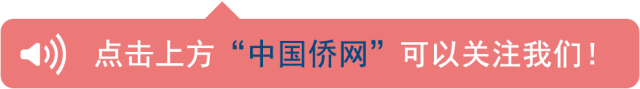 点击上方“中国侨网”可以关注我们！